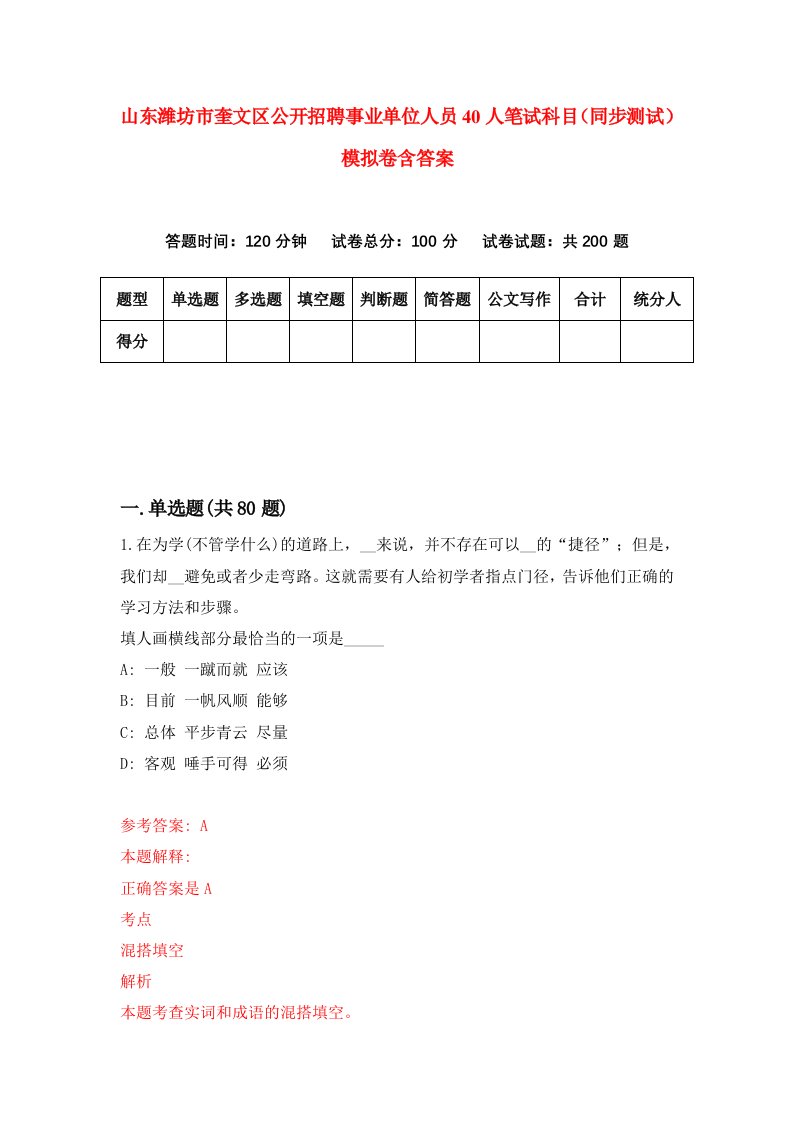 山东潍坊市奎文区公开招聘事业单位人员40人笔试科目(同步测试)模拟卷含答案

答题时间：120分钟　试卷总分：100分　试卷试题：共200题

| 题型 | 单选题 | 多选题 | 填空题 | 判断题 | 简答题 | 公文写作 | 合计 | 统分人 |
|---|---|---|---|---|---|---|---|---|
| 得分 |  |  |  |  |  |  |  |  |

一.单选题(共80题)

1.在为学(不管学什么)的道路上，__来说，并不存在可以__的“捷径”；但是，我们却__避免或者少走弯路。这就需要有人给初学者指点门径，告诉他们正确的学习方法和步骤。
填人画横线部分最恰当的一项是_____
A: 一般 一蹴而就 应该
B: 目前 一帆风顺 能够
C: 总体 平步青云 尽量
D: 客观 唾手可得 必须

参考答案: A
本题解释:
正确答案是A
考点
混搭填空
解析
本题考查实词和成语的混搭填空。